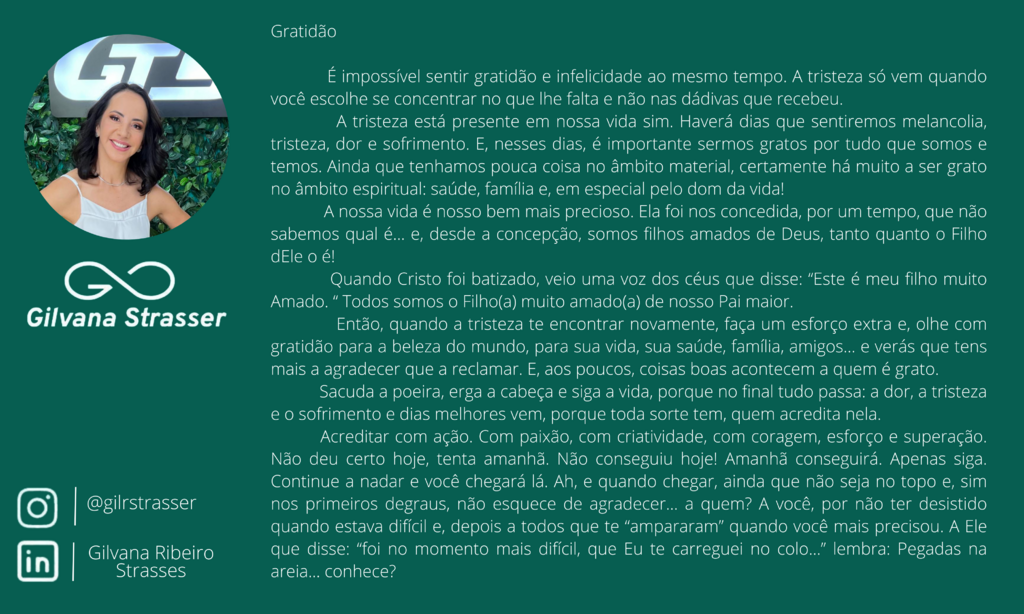 Gilvana Strasser

@gilrstrasser

Gilvana Ribeiro Strasses

Gratidão

É impossível sentir gratidão e infelicidade ao mesmo tempo. A tristeza só vem quando você escolhe se concentrar no que lhe falta e não nas dádivas que recebeu.

A tristeza está presente em nossa vida sim. Haverá dias que sentiremos melancolia, tristeza, dor e sofrimento. E, nesses dias, é importante sermos gratos por tudo que somos e temos. Ainda que tenhamos pouca coisa no âmbito material, certamente há muito a ser grato no âmbito espiritual: saúde, família e, em especial pelo dom da vida!

A nossa vida é nosso bem mais precioso. Ela foi nos concedida, por um tempo, que não sabemos qual é... e, desde a concepção, somos filhos amados de Deus, tanto quanto o Filho dEle o é!

Quando Cristo foi batizado, veio uma voz dos céus que disse: "Este é meu filho muito Amado. " Todos somos o Filho(a) muito amado(a) de nosso Pai maior.

Então, quando a tristeza te encontrar novamente, faça um esforço extra e, olhe com gratidão para a beleza do mundo, para sua vida, sua saúde, família, amigos... e verás que tens mais a agradecer que a reclamar. E, aos poucos, coisas boas acontecem a quem é grato.

Sacuda a poeira, erga a cabeça e siga a vida, porque no final tudo passa: a dor, a tristeza e o sofrimento e dias melhores vem, porque toda sorte tem, quem acredita nela.

Acreditar com ação. Com paixão, com criatividade, com coragem, esforço e superação. Não deu certo hoje, tenta amanhã. Não conseguiu hoje! Amanhã conseguirá. Apenas siga. Continue a nadar e você chegará lá. Ah, e quando chegar, ainda que não seja no topo e, sim nos primeiros degraus, não esquece de agradecer... a quem? A você, por não ter desistido quando estava difícil e, depois a todos que te "ampararam" quando você mais precisou. A Ele que disse: "foi no momento mais difícil, que Eu te carreguei no colo..." lembra: Pegadas na areia... conhece?